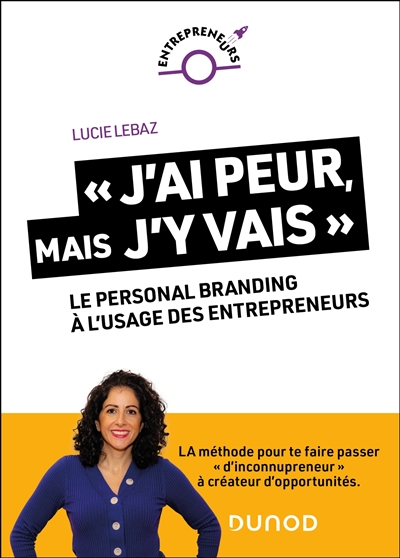 ENTREPRENEURS

LUCIE LEBAZ

« J'AI PEUR, MAIS J'Y VAIS »

LE PERSONAL BRANDING À L'USAGE DES ENTREPRENEURS

LA méthode pour te faire passer « d'inconnupreneur » à créateur d'opportunités.

DUNOD